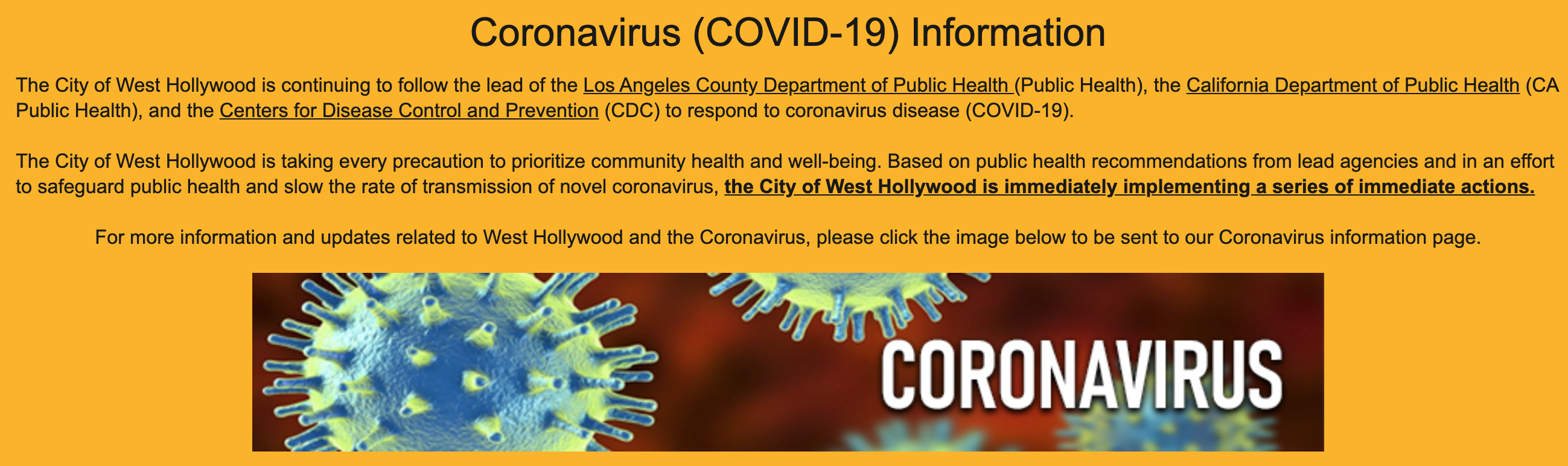 Coronavirus (COVID-19) Information

The City of West Hollywood is continuing to follow the lead of the Los Angeles County Department of Public Health (Public Health), the California Department of Public Health (CA Public Health), and the Centers for Disease Control and Prevention (CDC) to respond to coronavirus disease (COVID-19).

The City of West Hollywood is taking every precaution to prioritize community health and well-being. Based on public health recommendations from lead agencies and in an effort to safeguard public health and slow the rate of transmission of novel coronavirus, the City of West Hollywood is immediately implementing a series of immediate actions.

For more information and updates related to West Hollywood and the Coronavirus, please click the image below to be sent to our Coronavirus information page.

CORONAVIRUS